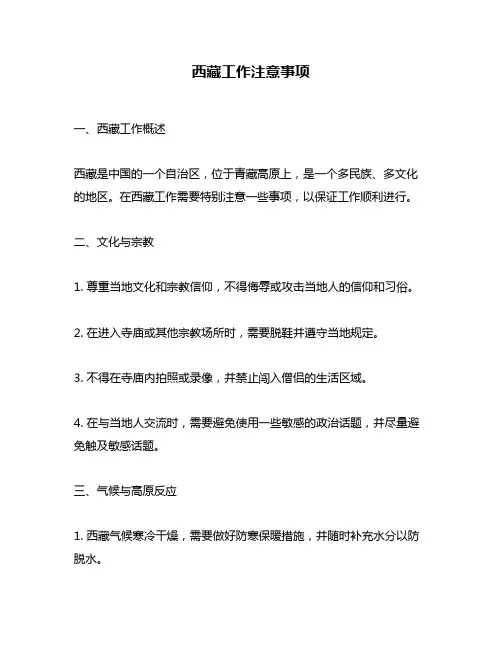 西藏工作注意事项

一、西藏工作概述

西藏是中国的一个自治区，位于青藏高原上，是一个多民族、多文化的地区。在西藏工作需要特别注意一些事项，以保证工作顺利进行。

二、文化与宗教

1. 尊重当地文化和宗教信仰，不得侮辱或攻击当地人的信仰和习俗。

2. 在进入寺庙或其他宗教场所时，需要脱鞋并遵守当地规定。

3. 不得在寺庙内拍照或录像，并禁止闯入僧侣的生活区域。

4. 在与当地人交流时，需要避免使用一些敏感的政治话题，并尽量避免触及敏感话题。

三、气候与高原反应

1. 西藏气候寒冷干燥，需要做好防寒保暖措施，并随时补充水分以防脱水。